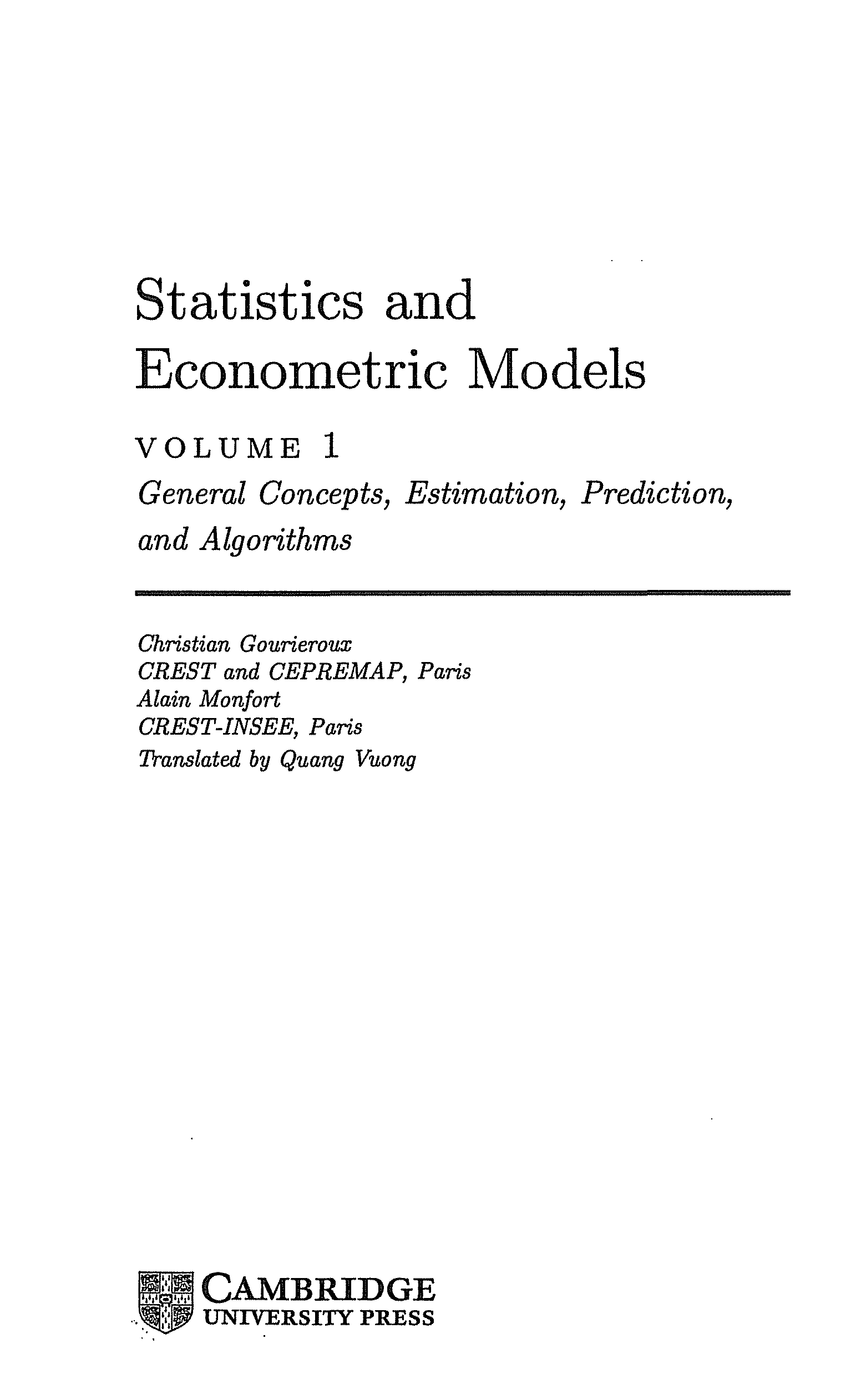 Statistics and Econometric Models

VOLUME 1

General Concepts, Estimation, Prediction, and Algorithms

Christian Gourieroux
CREST and CEPREMAP, Paris
Alain Monfort
CREST-INSEE, Paris
Translated by Quang Vuong

CAMBRIDGE
UNIVERSITY PRESS